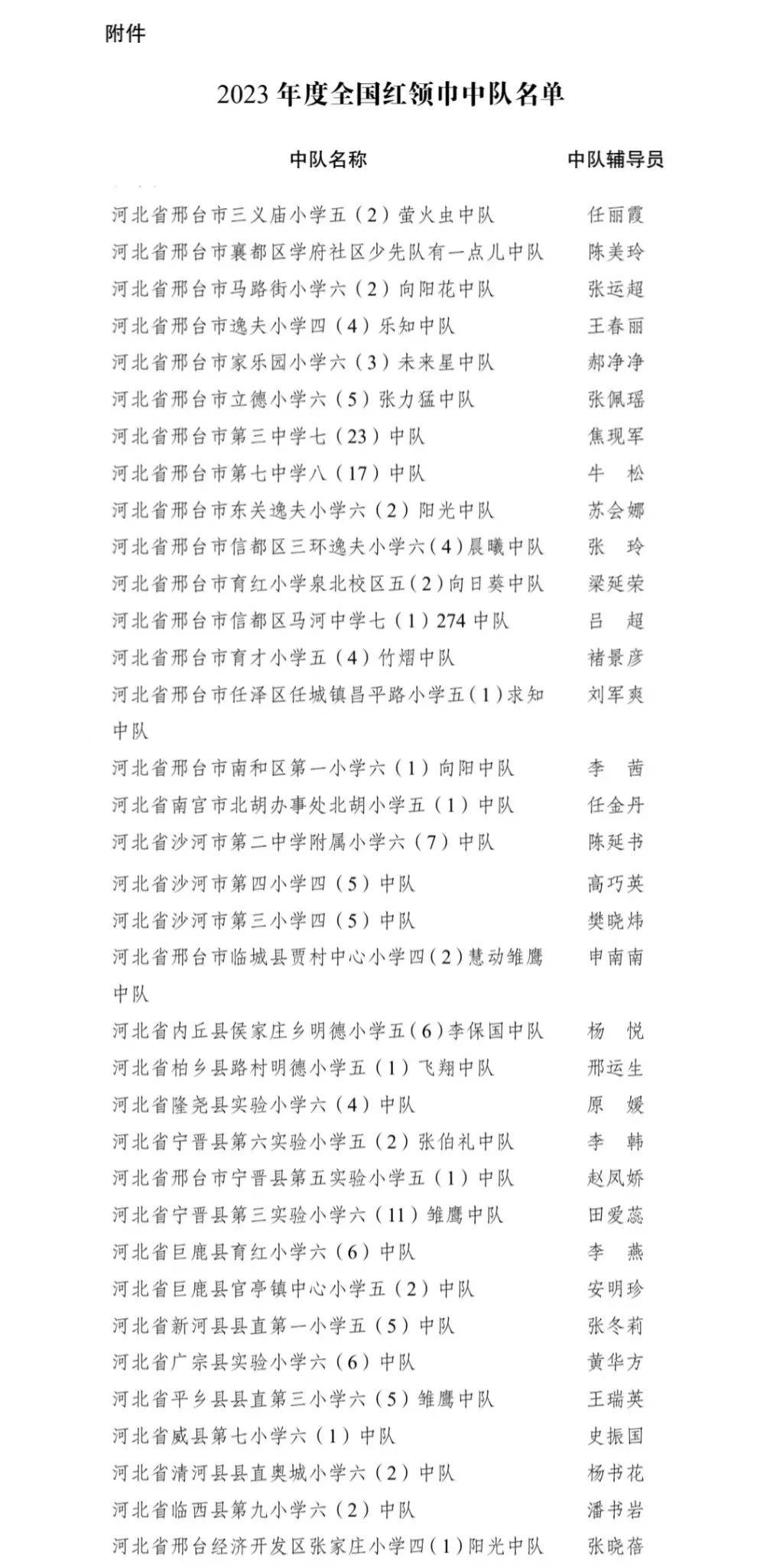 附件

2023 年度全国红领巾中队名单

| 中队名称 | 中队辅导员 |
|---|---|
| 河北省邢台市三义庙小学五（2）萤火虫中队 | 任丽霞 |
| 河北省邢台市襄都区学府社区少先队有一点儿中队 | 陈美玲 |
| 河北省邢台市马路街小学六（2）向阳花中队 | 张运超 |
| 河北省邢台市逸夫小学四（4）乐知中队 | 王春丽 |
| 河北省邢台市家乐园小学六（3）未来星中队 | 郝净净 |
| 河北省邢台市立德小学六（5）张力猛中队 | 张佩瑶 |
| 河北省邢台市第三中学七（23）中队 | 焦现军 |
| 河北省邢台市第七中学八（17）中队 | 牛 松 |
| 河北省邢台市东关逸夫小学六（2）阳光中队 | 苏会娜 |
| 河北省邢台市信都区三环逸夫小学六（4）晨曦中队 | 张 玲 |
| 河北省邢台市育红小学泉北校区五（2）向日葵中队 | 梁延荣 |
| 河北省邢台市信都区马河中学七（1）274 中队 | 吕 超 |
| 河北省邢台市育才小学五（4）竹熠中队 | 褚景彦 |
| 河北省邢台市任泽区任城镇昌平路小学五（1）求知中队 | 刘军爽 |
| 河北省邢台市南和区第一小学六（1）向阳中队 | 李 茜 |
| 河北省南宫市北胡办事处北胡小学五（1）中队 | 任金丹 |
| 河北省沙河市第二中学附属小学六（7）中队 | 陈延书 |
| 河北省沙河市第四小学四（5）中队 | 高巧英 |
| 河北省沙河市第三小学四（5）中队 | 樊晓炜 |
| 河北省邢台市临城县贾村中心小学四（2）慧动雏鹰中队 | 申南南 |
| 河北省内丘县侯家庄乡明德小学五（6）李保国中队 | 杨 悦 |
| 河北省柏乡县路村明德小学五（1）飞翔中队 | 邢运生 |
| 河北省隆尧县实验小学六（4）中队 | 原 媛 |
| 河北省宁晋县第六实验小学五（2）张伯礼中队 | 李 韩 |
| 河北省邢台市宁晋县第五实验小学五（1）中队 | 赵凤娇 |
| 河北省宁晋县第三实验小学六（11）雏鹰中队 | 田爱蕊 |
| 河北省巨鹿县育红小学六（6）中队 | 李 燕 |
| 河北省巨鹿县官亭镇中心小学五（2）中队 | 安明珍 |
| 河北省新河县县直第一小学五（5）中队 | 张冬莉 |
| 河北省广宗县实验小学六（6）中队 | 黄华方 |
| 河北省平乡县县直第三小学六（5）雏鹰中队 | 王瑞英 |
| 河北省威县第七小学六（1）中队 | 史振国 |
| 河北省清河县县直奥城小学六（2）中队 | 杨书花 |
| 河北省临西县第九小学六（2）中队 | 潘书岩 |
| 河北省邢台经济开发区张家庄小学四（1）阳光中队 | 张晓蓓 |